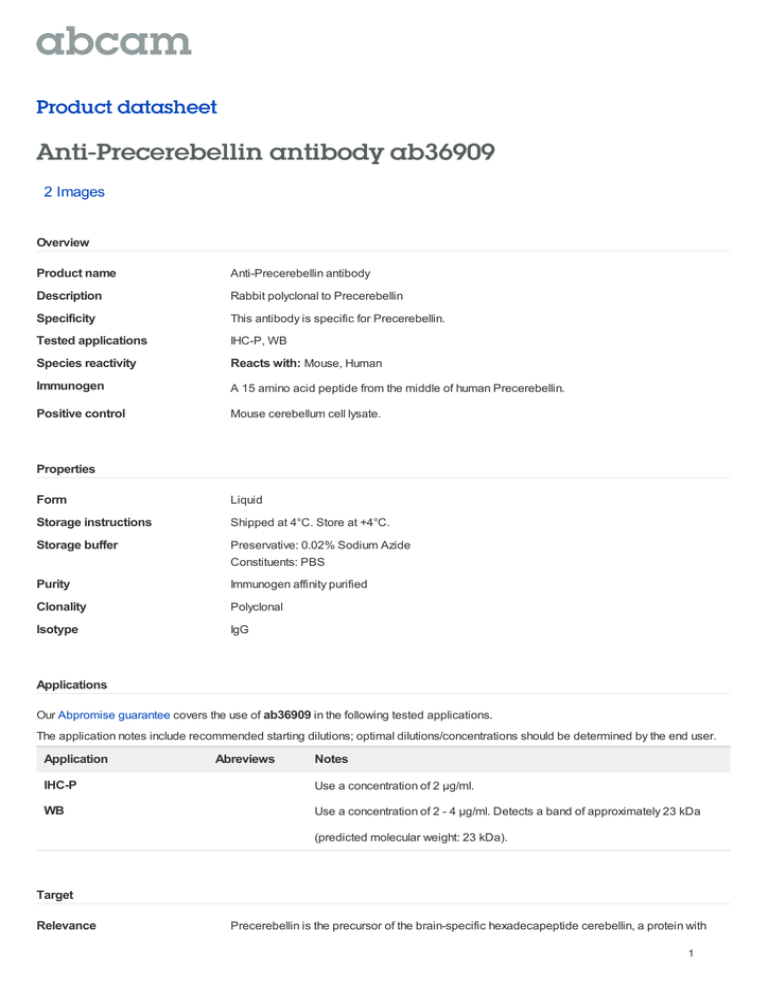 abcam

Product datasheet

Anti-Precerebellin antibody ab36909

2 Images

Overview

| | |
|---|---|
| Product name | Anti-Precerebellin antibody |
| Description | Rabbit polyclonal to Precerebellin |
| Specificity | This antibody is specific for Precerebellin. |
| Tested applications | IHC-P, WB |
| Species reactivity | Reacts with: Mouse, Human |
| Immunogen | A 15 amino acid peptide from the middle of human Precerebellin. |
| Positive control | Mouse cerebellum cell lysate. |

Properties

| | |
|---|---|
| Form | Liquid |
| Storage instructions | Shipped at 4°C. Store at +4°C. |
| Storage buffer | Preservative: 0.02% Sodium Azide Constituents: PBS |
| Purity | Immunogen affinity purified |
| Clonality | Polyclonal |
| Isotype | IgG |

Applications

Our Abpromise guarantee covers the use of ab36909 in the following tested applications.

The application notes include recommended starting dilutions; optimal dilutions/concentrations should be determined by the end user.

| Application | Abreviews | Notes |
|---|---|---|
| IHC-P | | Use a concentration of 2 µg/ml. |
| WB | | Use a concentration of 2 - 4 µg/ml. Detects a band of approximately 23 kDa (predicted molecular weight: 23 kDa). |

Target

Relevance Precerebellin is the precursor of the brain-specific hexadecapeptide cerebellin, a protein with

1